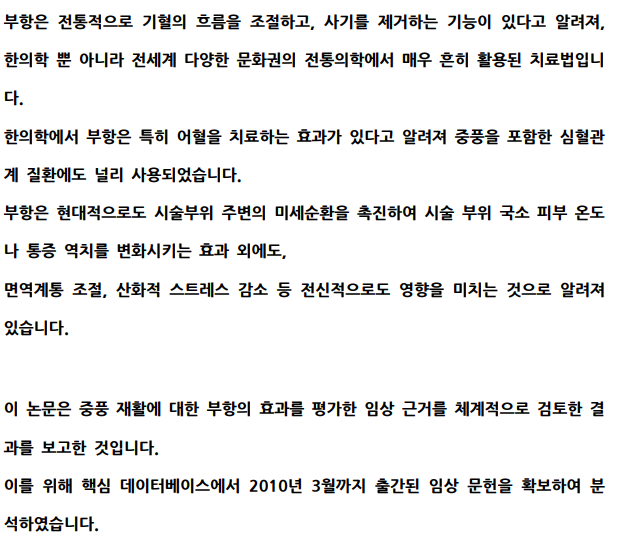 부항은 전통적으로 기혈의 흐름을 조절하고, 사기를 제거하는 기능이 있다고 알려져, 한의학 뿐 아니라 전세계 다양한 문화권의 전통의학에서 매우 흔히 활용된 치료법입니다.

한의학에서 부항은 특히 어혈을 치료하는 효과가 있다고 알려져 중풍을 포함한 심혈관계 질환에도 널리 사용되었습니다.

부항은 현대적으로도 시술부위 주변의 미세순환을 촉진하여 시술 부위 국소 피부 온도나 통증 역치를 변화시키는 효과 외에도,

면역계통 조절, 산화적 스트레스 감소 등 전신적으로도 영향을 미치는 것으로 알려져 있습니다.

이 논문은 중풍 재활에 대한 부항의 효과를 평가한 임상 근거를 체계적으로 검토한 결과를 보고한 것입니다.

이를 위해 핵심 데이터베이스에서 2010년 3월까지 출간된 임상 문헌을 확보하여 분석하였습니다.